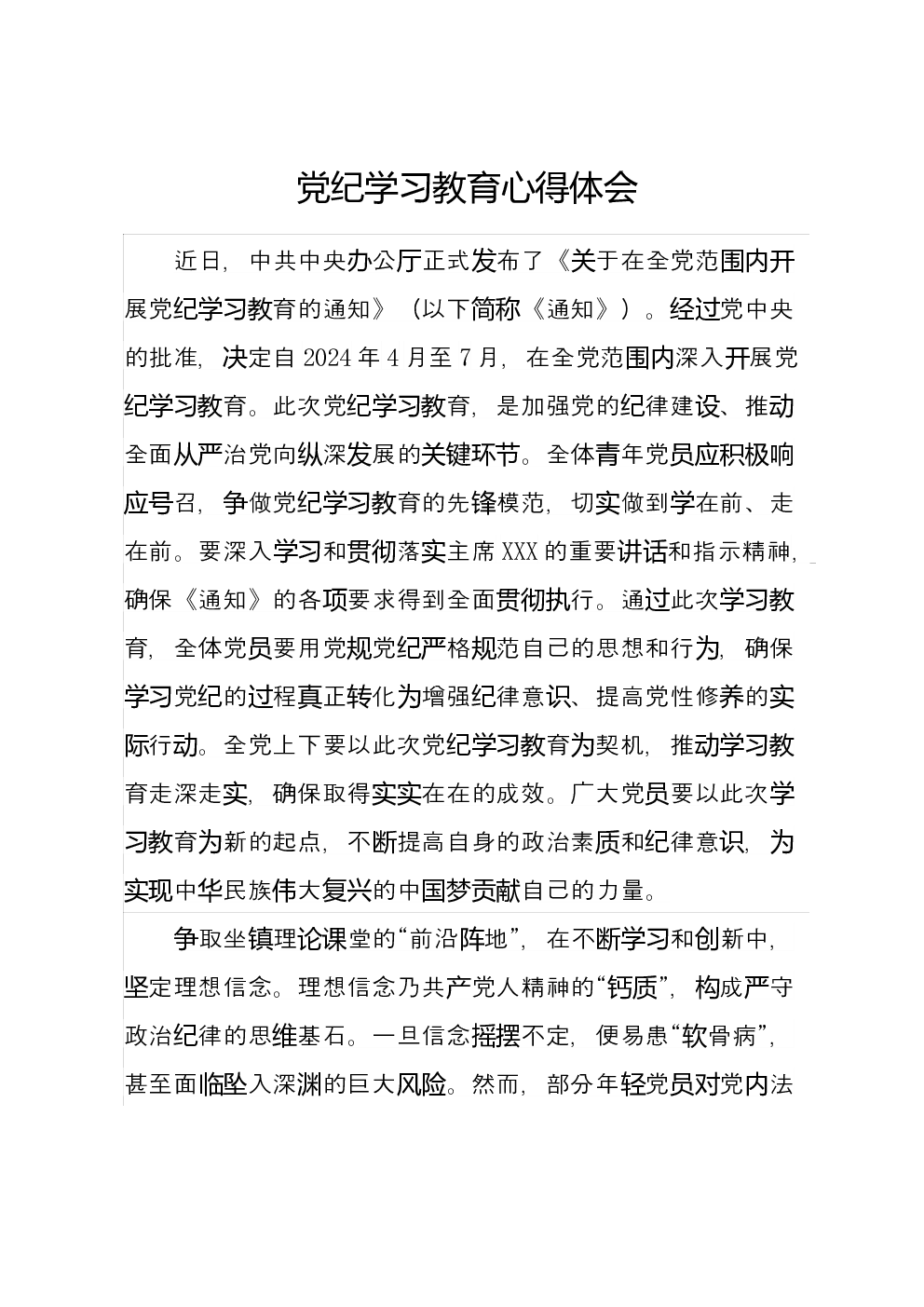 党纪学习教育心得体会

近日，中共中央办公厅正式发布了《关于在全党范围内开展党纪学习教育的通知》（以下简称《通知》）。经过党中央的批准，决定自2024年4月至7月，在全党范围内深入开展党纪学习教育。此次党纪学习教育，是加强党的纪律建设、推动全面从严治党向纵深发展的关键环节。全体青年党员应积极响应号召，争做党纪学习教育的先锋模范，切实做到学在前、走在前。要深入学习和贯彻落实主席XXX的重要讲话和指示精神，确保《通知》的各项要求得到全面贯彻执行。通过此次学习教育，全体党员要用党规党纪严格规范自己的思想和行为，确保学习党纪的过程真正转化为增强纪律意识、提高党性修养的实际行动。全党上下要以此次党纪学习教育为契机，推动学习教育走深走实，确保取得实实在在的成效。广大党员要以此次学习教育为新的起点，不断提高自身的政治素质和纪律意识，为实现中华民族伟大复兴的中国梦贡献自己的力量。

争取坐镇理论课堂的“前沿阵地”，在不断学习和创新中，坚定理想信念。理想信念乃共产党人精神的“钙质”，构成严守政治纪律的思维基石。一旦信念摇摆不定，便易患“软骨病”，甚至面临坠入深渊的巨大风险。然而，部分年轻党员对党内法